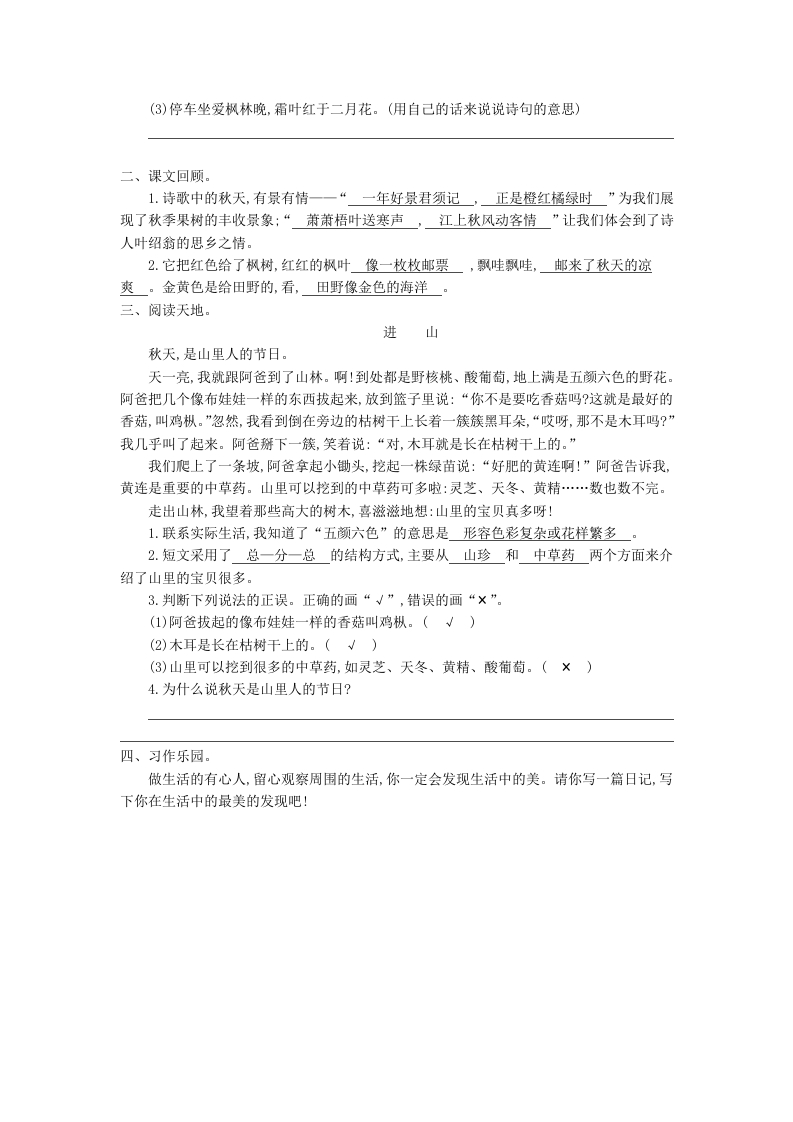 (3)停车坐爱枫林晚,霜叶红于二月花。(用自己的话来说说诗句的意思)

二、课文回顾。

1.诗歌中的秋天,有景有情——“一年好景君须记，正是橙红橘绿时”为我们展现了秋季果树的丰收景象;“萧萧梧叶送寒声，江上秋风动客情”让我们体会到了诗人叶绍翁的思乡之情。

2.它把红色给了枫树,红红的枫叶像一枚枚邮票,飘哇飘哇,邮来了秋天的凉爽。金黄色是给田野的,看,田野像金色的海洋。

三、阅读天地。

进　山

秋天,是山里人的节日。

天一亮,我就跟阿爸到了山林。啊!到处都是野核桃、酸葡萄,地上满是五颜六色的野花。阿爸把几个像布娃娃一样的东西拔起来,放到篮子里说:“你不是要吃香菇吗?这就是最好的香菇,叫鸡枞。”忽然,我看到倒在旁边的枯树干上长着一簇簇黑耳朵,“哎呀,那不是木耳吗?”我几乎叫了起来。阿爸掰下一簇,笑着说:“对,木耳就是长在枯树干上的。”

我们爬上了一条坡,阿爸拿起小锄头,挖起一株绿苗说:“好肥的黄连啊!”阿爸告诉我,黄连是重要的中草药。山里可以挖到的中草药可多啦:灵芝、天冬、黄精……数也数不完。

走出山林,我望着那些高大的树木,喜滋滋地想:山里的宝贝真多呀!

1.联系实际生活,我知道了“五颜六色”的意思是形容色彩复杂或花样繁多。

2.短文采用了总—分—总的结构方式,主要从山珍和中草药两个方面来介绍了山里的宝贝很多。

3.判断下列说法的正误。正确的画“√”,错误的画“×”。

(1)阿爸拔起的像布娃娃一样的香菇叫鸡枞。(　√　)

(2)木耳是长在枯树干上的。(　√　)

(3)山里可以挖到很多的中草药,如灵芝、天冬、黄精、酸葡萄。(　×　)

4.为什么说秋天是山里人的节日?

四、习作乐园。

做生活的有心人,留心观察周围的生活,你一定会发现生活中的美。请你写一篇日记,写下你在生活中的最美的发现吧!